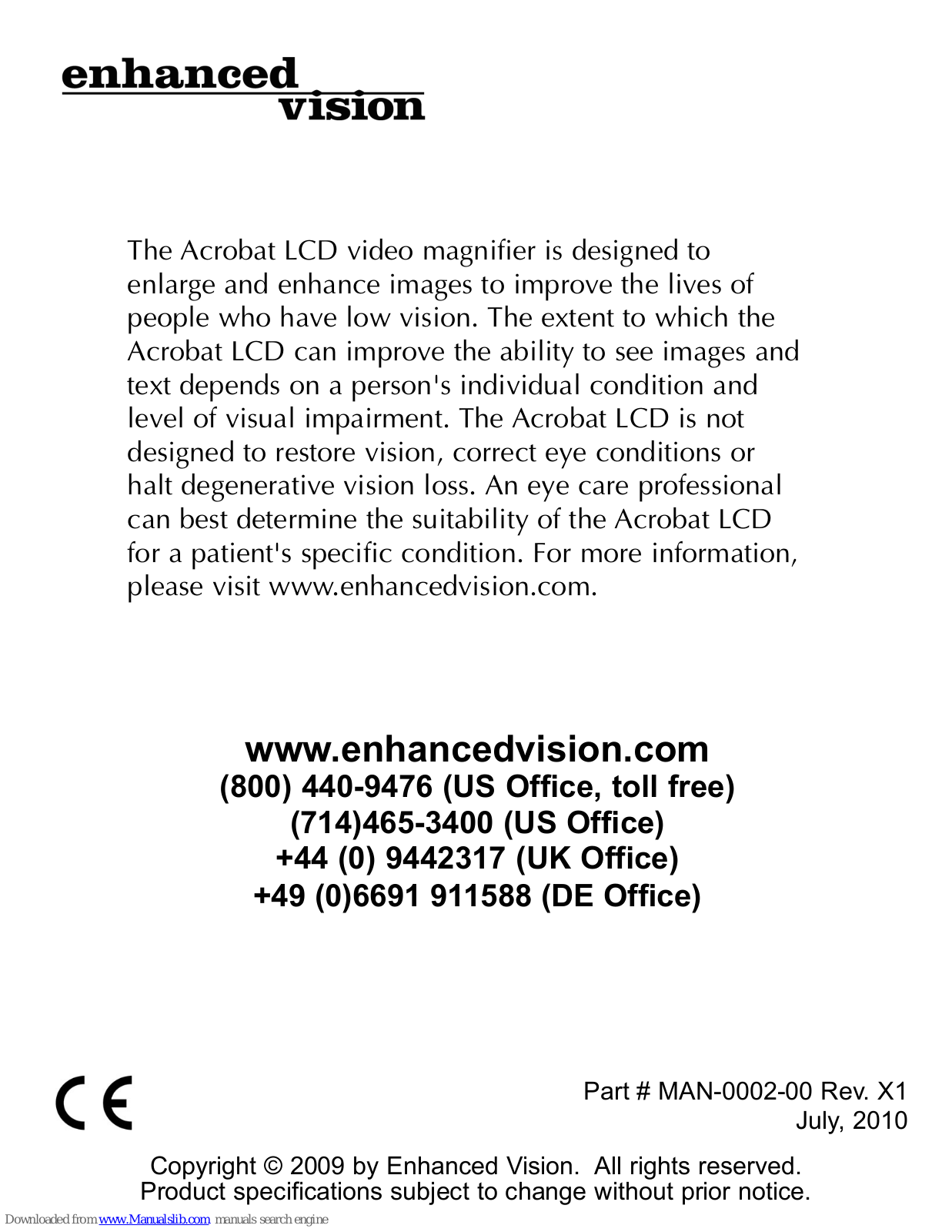 enhanced
vision

The Acrobat LCD video magnifier is designed to enlarge and enhance images to improve the lives of people who have low vision. The extent to which the Acrobat LCD can improve the ability to see images and text depends on a person's individual condition and level of visual impairment. The Acrobat LCD is not designed to restore vision, correct eye conditions or halt degenerative vision loss. An eye care professional can best determine the suitability of the Acrobat LCD for a patient's specific condition. For more information, please visit www.enhancedvision.com.

www.enhancedvision.com
(800) 440-9476 (US Office, toll free)
(714)465-3400 (US Office)
+44 (0) 9442317 (UK Office)
+49 (0)6691 911588 (DE Office)

CE

Part # MAN-0002-00 Rev. X1
July, 2010

Copyright © 2009 by Enhanced Vision. All rights reserved.
Product specifications subject to change without prior notice.

Downloaded from www.Manualslib.com manuals search engine